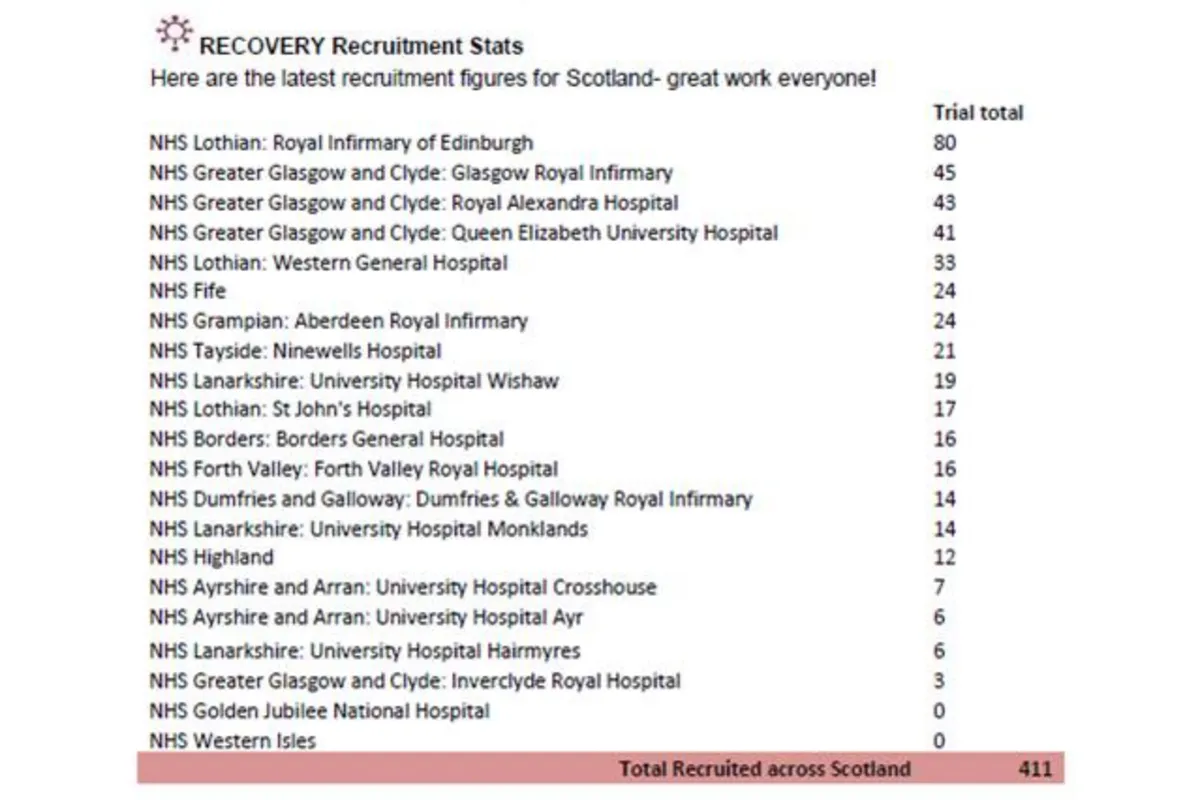 RECOVERY Recruitment Stats

Here are the latest recruitment figures for Scotland- great work everyone!

| | Trial total |
|---|---|
| NHS Lothian: Royal Infirmary of Edinburgh | 80 |
| NHS Greater Glasgow and Clyde: Glasgow Royal Infirmary | 45 |
| NHS Greater Glasgow and Clyde: Royal Alexandra Hospital | 43 |
| NHS Greater Glasgow and Clyde: Queen Elizabeth University Hospital | 41 |
| NHS Lothian: Western General Hospital | 33 |
| NHS Fife | 24 |
| NHS Grampian: Aberdeen Royal Infirmary | 24 |
| NHS Tayside: Ninewells Hospital | 21 |
| NHS Lanarkshire: University Hospital Wishaw | 19 |
| NHS Lothian: St John's Hospital | 17 |
| NHS Borders: Borders General Hospital | 16 |
| NHS Forth Valley: Forth Valley Royal Hospital | 16 |
| NHS Dumfries and Galloway: Dumfries & Galloway Royal Infirmary | 14 |
| NHS Lanarkshire: University Hospital Monklands | 14 |
| NHS Highland | 12 |
| NHS Ayrshire and Arran: University Hospital Crosshouse | 7 |
| NHS Ayrshire and Arran: University Hospital Ayr | 6 |
| NHS Lanarkshire: University Hospital Hairmyres | 6 |
| NHS Greater Glasgow and Clyde: Inverclyde Royal Hospital | 3 |
| NHS Golden Jubilee National Hospital | 0 |
| NHS Western Isles | 0 |
| Total Recruited across Scotland | 411 |